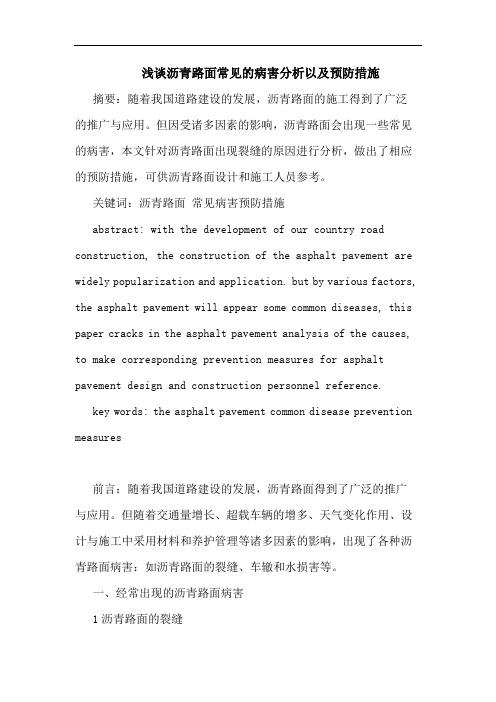 浅谈沥青路面常见的病害分析以及预防措施

摘要：随着我国道路建设的发展，沥青路面的施工得到了广泛的推广与应用。但因受诸多因素的影响，沥青路面会出现一些常见的病害，本文针对沥青路面出现裂缝的原因进行分析，做出了相应的预防措施，可供沥青路面设计和施工人员参考。

关键词：沥青路面 常见病害预防措施

abstract: with the development of our country road construction, the construction of the asphalt pavement are widely popularization and application. but by various factors, the asphalt pavement will appear some common diseases, this paper cracks in the asphalt pavement analysis of the causes, to make corresponding prevention measures for asphalt pavement design and construction personnel reference.

key words: the asphalt pavement common disease prevention measures

前言：随着我国道路建设的发展，沥青路面得到了广泛的推广与应用。但随着交通量增长、超载车辆的增多、天气变化作用、设计与施工中采用材料和养护管理等诸多因素的影响，出现了各种沥青路面病害：如沥青路面的裂缝、车辙和水损害等。

一、经常出现的沥青路面病害

1 沥青路面的裂缝